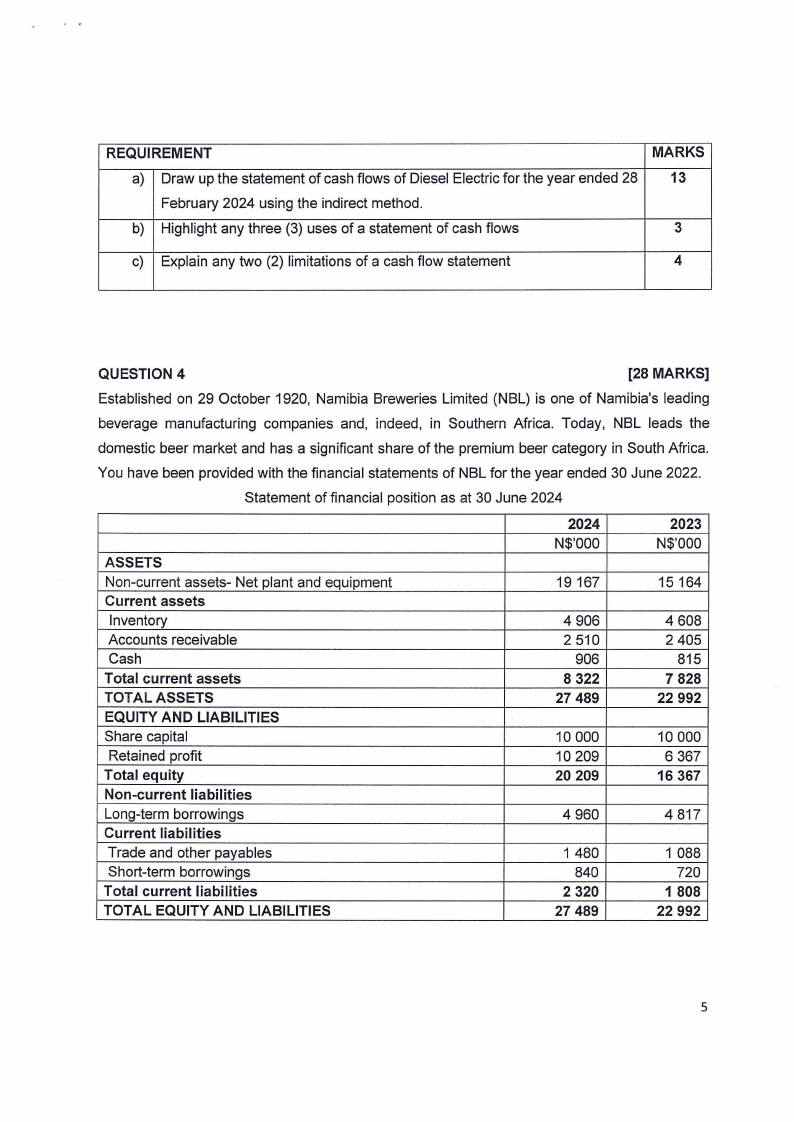 | REQUIREMENT | | MARKS |
|---|---|---|
| a) | Draw up the statement of cash flows of Diesel Electric for the year ended 28 February 2024 using the indirect method. | 13 |
| b) | Highlight any three (3) uses of a statement of cash flows | 3 |
| c) | Explain any two (2) limitations of a cash flow statement | 4 |

QUESTION 4 [28 MARKS]

Established on 29 October 1920, Namibia Breweries Limited (NBL) is one of Namibia's leading beverage manufacturing companies and, indeed, in Southern Africa. Today, NBL leads the domestic beer market and has a significant share of the premium beer category in South Africa. You have been provided with the financial statements of NBL for the year ended 30 June 2022.

Statement of financial position as at 30 June 2024

| | 2024 | 2023 |
|---|---|---|
| | N$'000 | N$'000 |
| ASSETS | | |
| Non-current assets- Net plant and equipment | 19 167 | 15 164 |
| Current assets | | |
| Inventory | 4 906 | 4 608 |
| Accounts receivable | 2 510 | 2 405 |
| Cash | 906 | 815 |
| Total current assets | 8 322 | 7 828 |
| TOTAL ASSETS | 27 489 | 22 992 |
| EQUITY AND LIABILITIES | | |
| Share capital | 10 000 | 10 000 |
| Retained profit | 10 209 | 6 367 |
| Total equity | 20 209 | 16 367 |
| Non-current liabilities | | |
| Long-term borrowings | 4 960 | 4 817 |
| Current liabilities | | |
| Trade and other payables | 1 480 | 1 088 |
| Short-term borrowings | 840 | 720 |
| Total current liabilities | 2 320 | 1 808 |
| TOTAL EQUITY AND LIABILITIES | 27 489 | 22 992 |

5